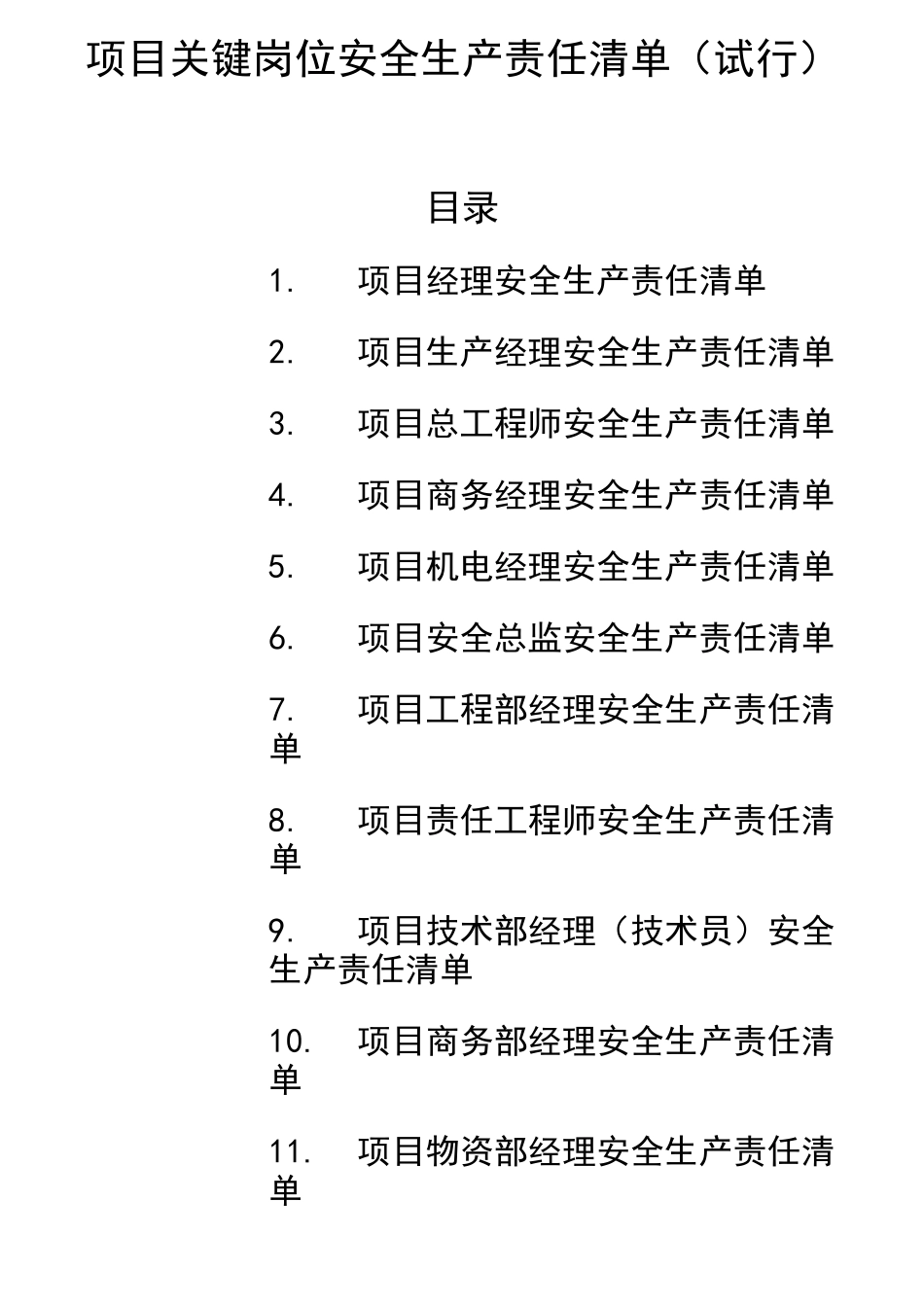 项目关键岗位安全生产责任清单（试行）

目录

1. 项目经理安全生产责任清单

2. 项目生产经理安全生产责任清单

3. 项目总工程师安全生产责任清单

4. 项目商务经理安全生产责任清单

5. 项目机电经理安全生产责任清单

6. 项目安全总监安全生产责任清单

7. 项目工程部经理安全生产责任清单

8. 项目责任工程师安全生产责任清单

9. 项目技术部经理（技术员）安全生产责任清单

10. 项目商务部经理安全生产责任清单

11. 项目物资部经理安全生产责任清单